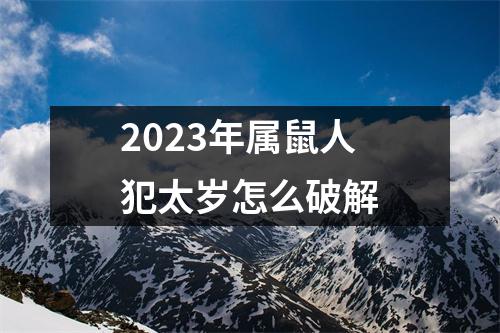 2023年属鼠人
犯太岁怎么破解